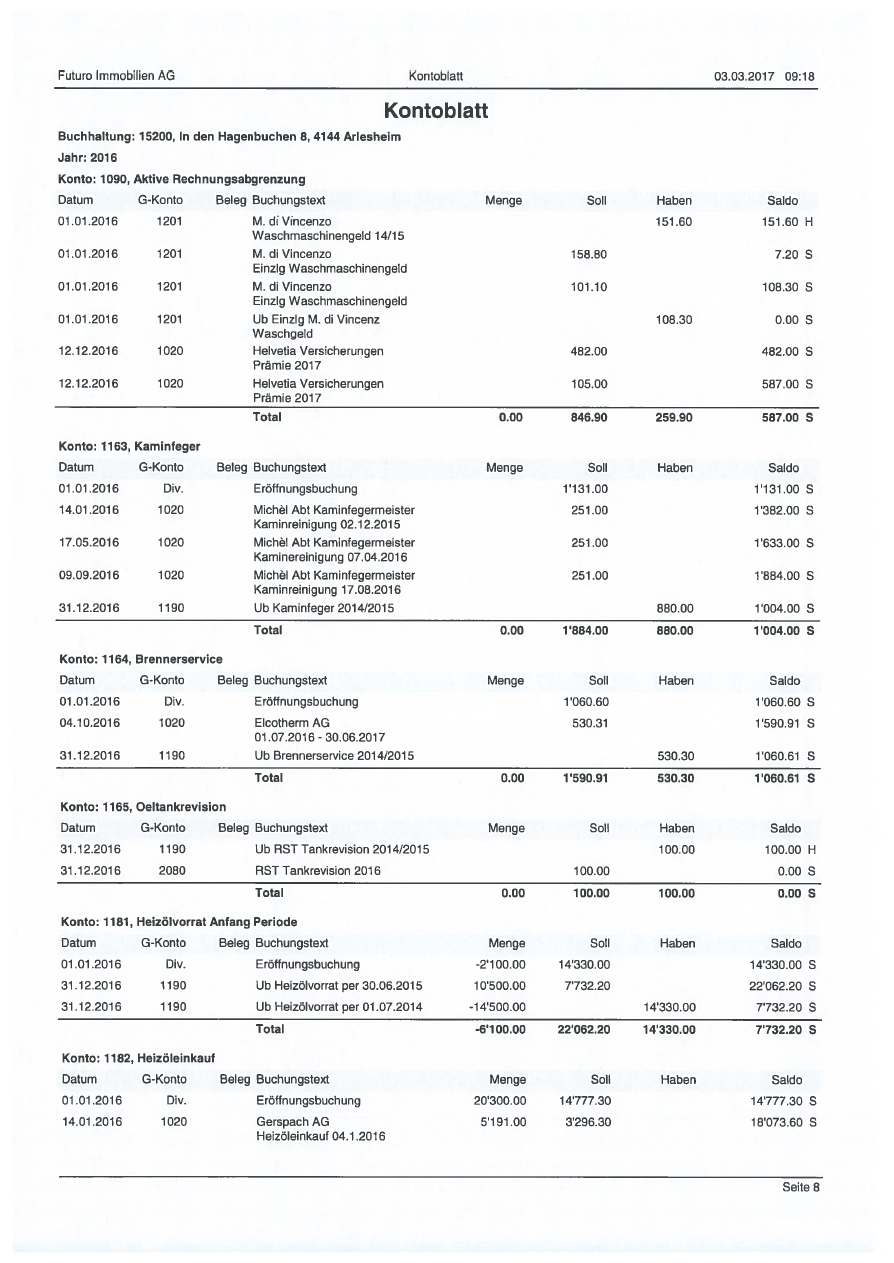 Futuro Immobilien AG Kontoblatt 03.03.2017 09:18

Kontoblatt

Buchhaltung: 15200, In den Hagenbuchen 8, 4144 Arlesheim

Jahr: 2016

Konto: 1090, Aktive Rechnungsabgrenzung

| Datum | G-Konto | Beleg | Buchungstext | Menge | Soll | Haben | Saldo |
|---|---|---|---|---|---|---|---|
| 01.01.2016 | 1201 | | M. di Vincenzo Waschmaschinengeld 14/15 | | | 151.60 | 151.60 H |
| 01.01.2016 | 1201 | | M. di Vincenzo Einzlg Waschmaschinengeld | | 158.80 | | 7.20 S |
| 01.01.2016 | 1201 | | M. di Vincenzo Einzlg Waschmaschinengeld | | 101.10 | | 108.30 S |
| 01.01.2016 | 1201 | | Ub Einzlg M. di Vincenz Waschgeld | | | 108.30 | 0.00 S |
| 12.12.2016 | 1020 | | Helvetia Versicherungen Prämie 2017 | | 482.00 | | 482.00 S |
| 12.12.2016 | 1020 | | Helvetia Versicherungen Prämie 2017 | | 105.00 | | 587.00 S |
| | | | Total | 0.00 | 846.90 | 259.90 | 587.00 S |

Konto: 1163, Kaminfeger

| Datum | G-Konto | Beleg | Buchungstext | Menge | Soll | Haben | Saldo |
|---|---|---|---|---|---|---|---|
| 01.01.2016 | Div. | | Eröffnungsbuchung | | 1'131.00 | | 1'131.00 S |
| 14.01.2016 | 1020 | | Michèl Abt Kaminfegermeister Kaminreinigung 02.12.2015 | | 251.00 | | 1'382.00 S |
| 17.05.2016 | 1020 | | Michèl Abt Kaminfegermeister Kaminereinigung 07.04.2016 | | 251.00 | | 1'633.00 S |
| 09.09.2016 | 1020 | | Michèl Abt Kaminfegermeister Kaminreinigung 17.08.2016 | | 251.00 | | 1'884.00 S |
| 31.12.2016 | 1190 | | Ub Kaminfeger 2014/2015 | | | 880.00 | 1'004.00 S |
| | | | Total | 0.00 | 1'884.00 | 880.00 | 1'004.00 S |

Konto: 1164, Brennerservice

| Datum | G-Konto | Beleg | Buchungstext | Menge | Soll | Haben | Saldo |
|---|---|---|---|---|---|---|---|
| 01.01.2016 | Div. | | Eröffnungsbuchung | | 1'060.60 | | 1'060.60 S |
| 04.10.2016 | 1020 | | Elcotherm AG 01.07.2016 - 30.06.2017 | | 530.31 | | 1'590.91 S |
| 31.12.2016 | 1190 | | Ub Brennerservice 2014/2015 | | | 530.30 | 1'060.61 S |
| | | | Total | 0.00 | 1'590.91 | 530.30 | 1'060.61 S |

Konto: 1165, Oeltankrevision

| Datum | G-Konto | Beleg | Buchungstext | Menge | Soll | Haben | Saldo |
|---|---|---|---|---|---|---|---|
| 31.12.2016 | 1190 | | Ub RST Tankrevision 2014/2015 | | | 100.00 | 100.00 H |
| 31.12.2016 | 2080 | | RST Tankrevision 2016 | | 100.00 | | 0.00 S |
| | | | Total | 0.00 | 100.00 | 100.00 | 0.00 S |

Konto: 1181, Heizölvorrat Anfang Periode

| Datum | G-Konto | Beleg | Buchungstext | Menge | Soll | Haben | Saldo |
|---|---|---|---|---|---|---|---|
| 01.01.2016 | Div. | | Eröffnungsbuchung | -2'100.00 | 14'330.00 | | 14'330.00 S |
| 31.12.2016 | 1190 | | Ub Heizölvorrat per 30.06.2015 | 10'500.00 | 7'732.20 | | 22'062.20 S |
| 31.12.2016 | 1190 | | Ub Heizölvorrat per 01.07.2014 | -14'500.00 | | 14'330.00 | 7'732.20 S |
| | | | Total | -6'100.00 | 22'062.20 | 14'330.00 | 7'732.20 S |

Konto: 1182, Heizöleinkauf

| Datum | G-Konto | Beleg | Buchungstext | Menge | Soll | Haben | Saldo |
|---|---|---|---|---|---|---|---|
| 01.01.2016 | Div. | | Eröffnungsbuchung | 20'300.00 | 14'777.30 | | 14'777.30 S |
| 14.01.2016 | 1020 | | Gerspach AG Heizöleinkauf 04.1.2016 | 5'191.00 | 3'296.30 | | 18'073.60 S |

Seite 8